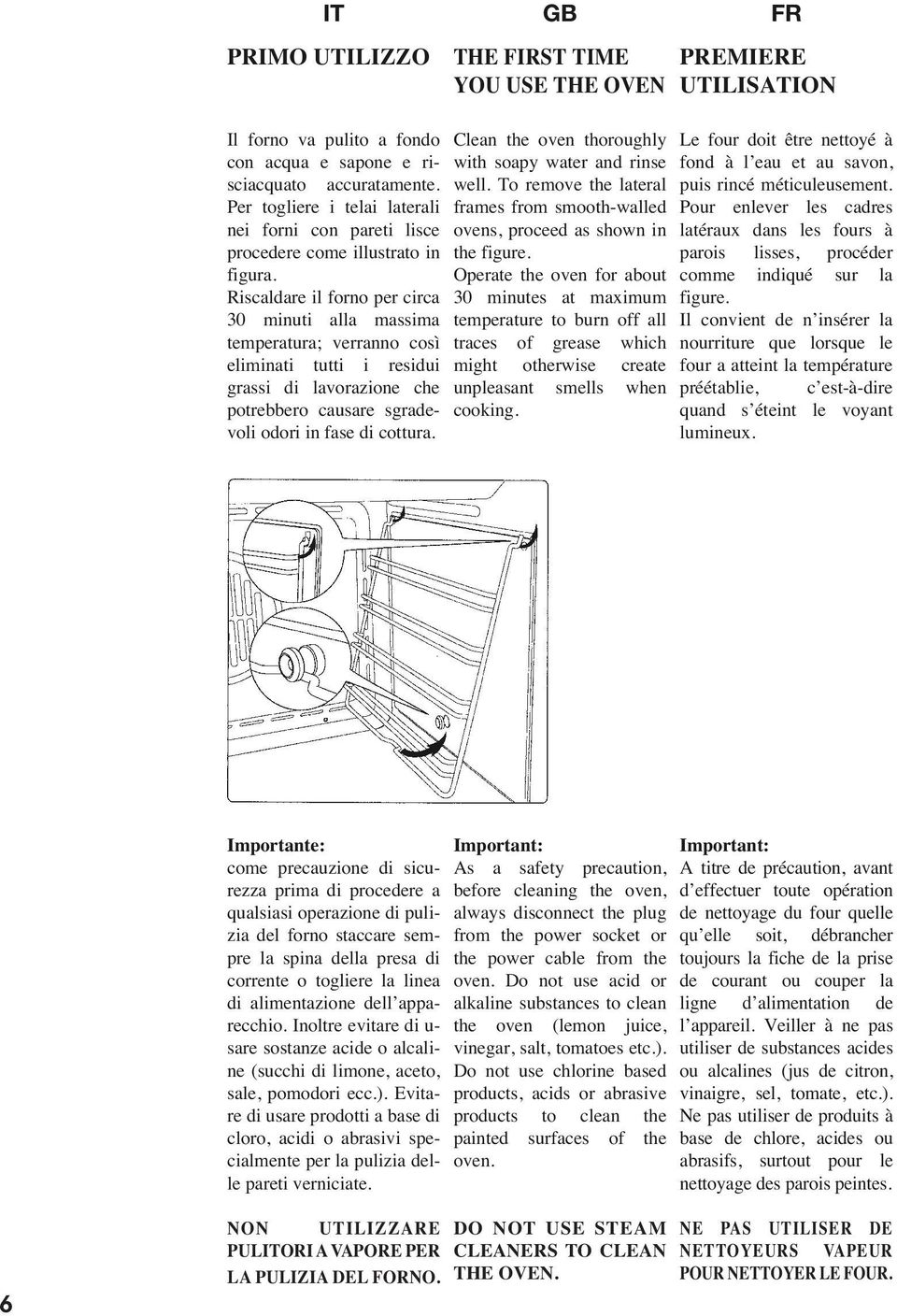 IT

PRIMO UTILIZZO

Il forno va pulito a fondo con acqua e sapone e risciacquato accuratamente. Per togliere i telai laterali nei forni con pareti lisce procedere come illustrato in figura.
Riscaldare il forno per circa 30 minuti alla massima temperatura; verranno così eliminati tutti i residui grassi di lavorazione che potrebbero causare sgradevoli odori in fase di cottura.

Importante:
come precauzione di sicurezza prima di procedere a qualsiasi operazione di pulizia del forno staccare sempre la spina della presa di corrente o togliere la linea di alimentazione dell'apparecchio. Inoltre evitare di usare sostanze acide o alcaline (succhi di limone, aceto, sale, pomodori ecc.). Evitare di usare prodotti a base di cloro, acidi o abrasivi specialmente per la pulizia delle pareti verniciate.

NON UTILIZZARE PULITORI A VAPORE PER LA PULIZIA DEL FORNO.

GB

THE FIRST TIME YOU USE THE OVEN

Clean the oven thoroughly with soapy water and rinse well. To remove the lateral frames from smooth-walled ovens, proceed as shown in the figure.
Operate the oven for about 30 minutes at maximum temperature to burn off all traces of grease which might otherwise create unpleasant smells when cooking.

Important:
As a safety precaution, before cleaning the oven, always disconnect the plug from the power socket or the power cable from the oven. Do not use acid or alkaline substances to clean the oven (lemon juice, vinegar, salt, tomatoes etc.). Do not use chlorine based products, acids or abrasive products to clean the painted surfaces of the oven.

DO NOT USE STEAM CLEANERS TO CLEAN THE OVEN.

FR

PREMIERE UTILISATION

Le four doit être nettoyé à fond à l'eau et au savon, puis rincé méticuleusement. Pour enlever les cadres latéraux dans les fours à parois lisses, procéder comme indiqué sur la figure.
Il convient de n'insérer la nourriture que lorsque le four a atteint la température préétablie, c'est-à-dire quand s'éteint le voyant lumineux.

Important:
A titre de précaution, avant d'effectuer toute opération de nettoyage du four quelle qu'elle soit, débrancher toujours la fiche de la prise de courant ou couper la ligne d'alimentation de l'appareil. Veiller à ne pas utiliser de substances acides ou alcalines (jus de citron, vinaigre, sel, tomate, etc.). Ne pas utiliser de produits à base de chlore, acides ou abrasifs, surtout pour le nettoyage des parois peintes.

NE PAS UTILISER DE NETTOYEURS VAPEUR POUR NETTOYER LE FOUR.

6